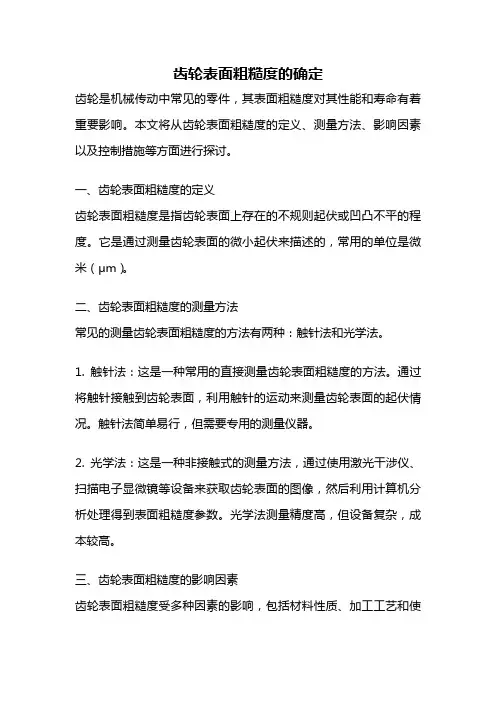 齿轮表面粗糙度的确定

齿轮是机械传动中常见的零件，其表面粗糙度对其性能和寿命有着重要影响。本文将从齿轮表面粗糙度的定义、测量方法、影响因素以及控制措施等方面进行探讨。

一、齿轮表面粗糙度的定义

齿轮表面粗糙度是指齿轮表面上存在的不规则起伏或凹凸不平的程度。它是通过测量齿轮表面的微小起伏来描述的，常用的单位是微米（μm）。

二、齿轮表面粗糙度的测量方法

常见的测量齿轮表面粗糙度的方法有两种：触针法和光学法。

1. 触针法：这是一种常用的直接测量齿轮表面粗糙度的方法。通过将触针接触到齿轮表面，利用触针的运动来测量齿轮表面的起伏情况。触针法简单易行，但需要专用的测量仪器。

2. 光学法：这是一种非接触式的测量方法，通过使用激光干涉仪、扫描电子显微镜等设备来获取齿轮表面的图像，然后利用计算机分析处理得到表面粗糙度参数。光学法测量精度高，但设备复杂，成本较高。

三、齿轮表面粗糙度的影响因素

齿轮表面粗糙度受多种因素的影响，包括材料性质、加工工艺和使